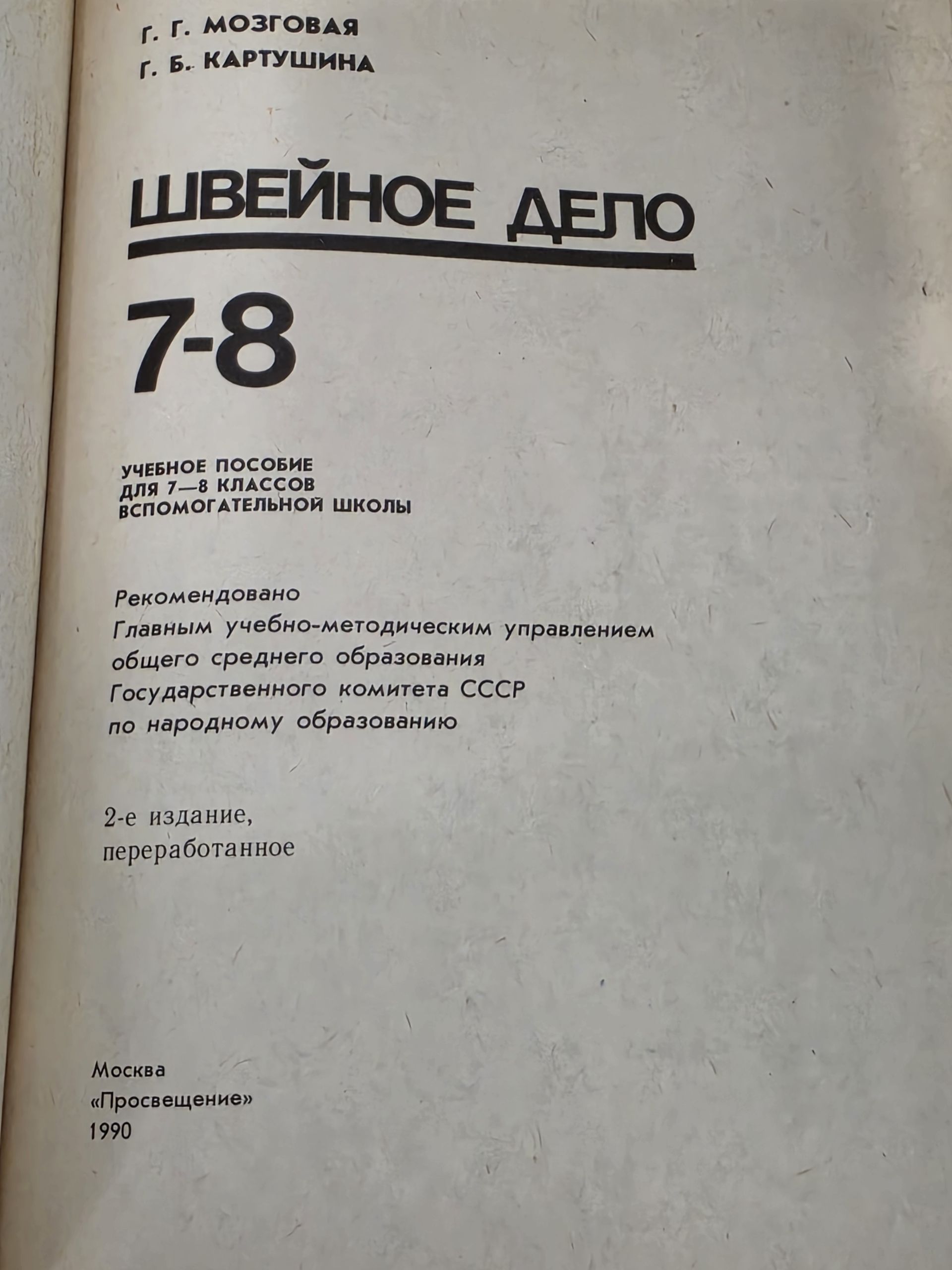 Г. Г. МОЗГОВАЯ
Г. Б. КАРТУШИНА

ШВЕЙНОЕ ДЕЛО

7-8

УЧЕБНОЕ ПОСОБИЕ
ДЛЯ 7—8 КЛАССОВ
ВСПОМОГАТЕЛЬНОЙ ШКОЛЫ

Рекомендовано
Главным учебно-методическим управлением
общего среднего образования
Государственного комитета СССР
по народному образованию

2-е издание,
переработанное

Москва
«Просвещение»
1990